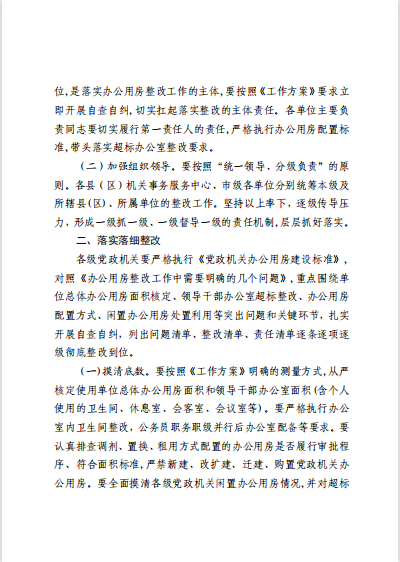 位，是落实办公用房整改工作的主体，要按照《工作方案》要求立即开展自查自纠，切实扛起落实整改的主体责任。各单位主要负责同志要切实履行第一责任人的责任，严格执行办公用房配置标准，带头落实超标办公室整改要求。

（二）加强组织领导。要按照“统一领导、分级负责”的原则。各县（区）机关事务服务中心、市级各单位分别统筹本级及所辖县(区)、所属单位的整改工作。坚持以上率下，逐级传导压力，形成一级抓一级、一级督导一级的责任机制，层层抓好落实。

二、落实落细整改

各级党政机关要严格执行《党政机关办公用房建设标准》，对照《办公用房整改工作中需要明确的几个问题》，重点围绕单位总体办公用房面积核定、领导干部办公室超标整改、办公用房配置方式、闲置办公用房处置利用等突出问题和关键环节，扎实开展自查自纠，列出问题清单、整改清单、责任清单逐条逐项逐级彻底整改到位。

（一）摸清底数。要按照《工作方案》明确的测量方式，从严核定使用单位总体办公用房面积和领导干部办公室面积(含个人使用的卫生间、休息室、会客室、会议室等)。要严格执行办公室内卫生间整改，公务员职务职级并行后办公室配备等要求。要认真排查调剂、置换、租用方式配置的办公用房是否履行审批程序、符合面积标准，严禁新建、改扩建、迁建、购置党政机关办公用房。要全面摸清各级党政机关闲置办公用房情况，并对超标